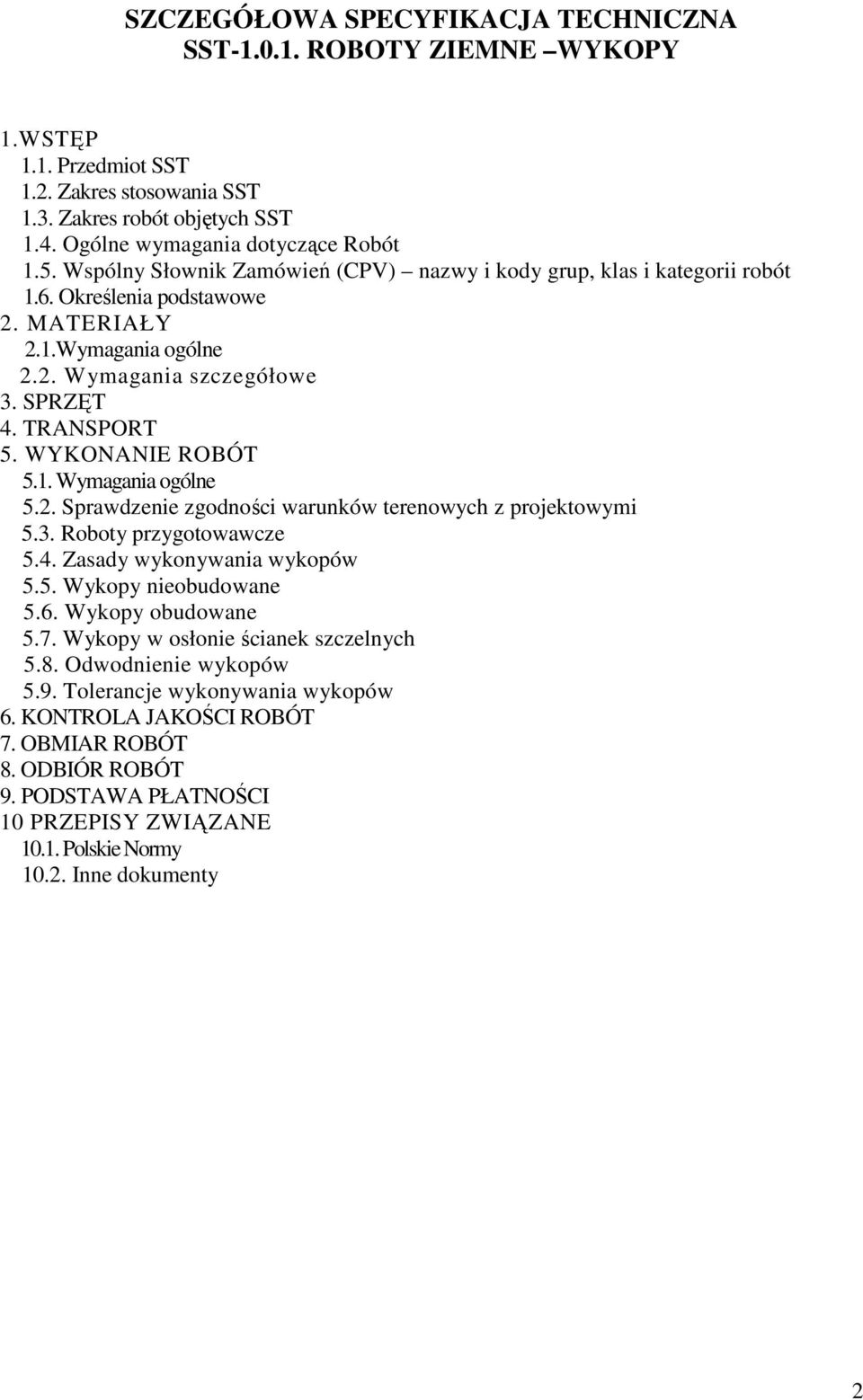 SZCZEGÓŁOWA SPECYFIKACJA TECHNICZNA
SST-1.0.1. ROBOTY ZIEMNE –WYKOPY

1.WSTĘP
1.1. Przedmiot SST
1.2. Zakres stosowania SST
1.3. Zakres robót objętych SST
1.4. Ogólne wymagania dotyczące Robót
1.5. Wspólny Słownik Zamówień (CPV) – nazwy i kody grup, klas i kategorii robót
1.6. Określenia podstawowe
2. MATERIAŁY
2.1.Wymagania ogólne
2.2. Wymagania szczegółowe
3. SPRZĘT
4. TRANSPORT
5. WYKONANIE ROBÓT
5.1. Wymagania ogólne
5.2. Sprawdzenie zgodności warunków terenowych z projektowymi
5.3. Roboty przygotowawcze
5.4. Zasady wykonywania wykopów
5.5. Wykopy nieobudowane
5.6. Wykopy obudowane
5.7. Wykopy w osłonie ścianek szczelnych
5.8. Odwodnienie wykopów
5.9. Tolerancje wykonywania wykopów
6. KONTROLA JAKOŚCI ROBÓT
7. OBMIAR ROBÓT
8. ODBIÓR ROBÓT
9. PODSTAWA PŁATNOŚCI
10 PRZEPISY ZWIĄZANE
10.1. Polskie Normy
10.2. Inne dokumenty

2